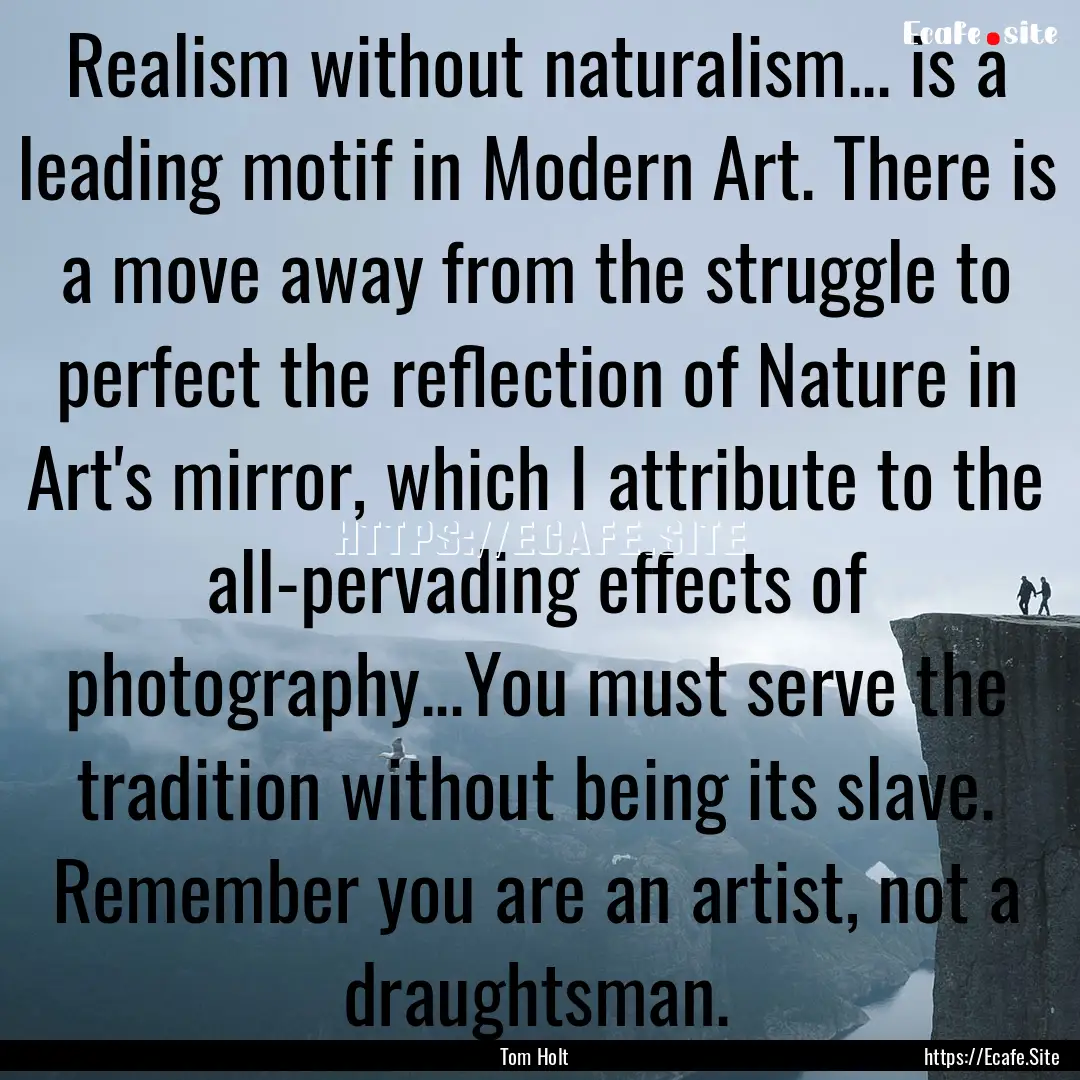 Ecafe.site

Realism without naturalism... is a leading motif in Modern Art. There is a move away from the struggle to perfect the reflection of Nature in Art's mirror, which I attribute to the all-pervading effects of photography...You must serve the tradition without being its slave. Remember you are an artist, not a draughtsman.

HTTPS://ECAFE.SITE

Tom Holt

https://Ecafe.Site